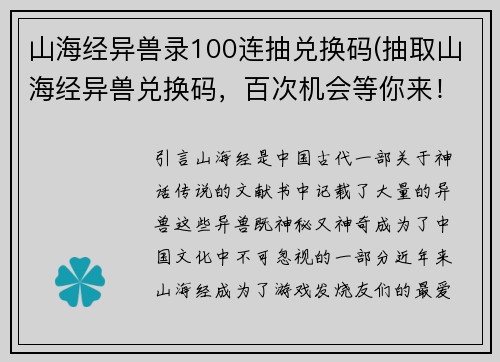 山海经异兽录100连抽兑换码(抽取山海经异兽兑换码，百次机会等你来！

引言山海经是中国古代一部关于神话传说的文献书中记载了大量的异兽这些异兽既神秘又神奇成为了中国文化中不可忽视的一部分近年来山海经成为了游戏发烧友们的最爱